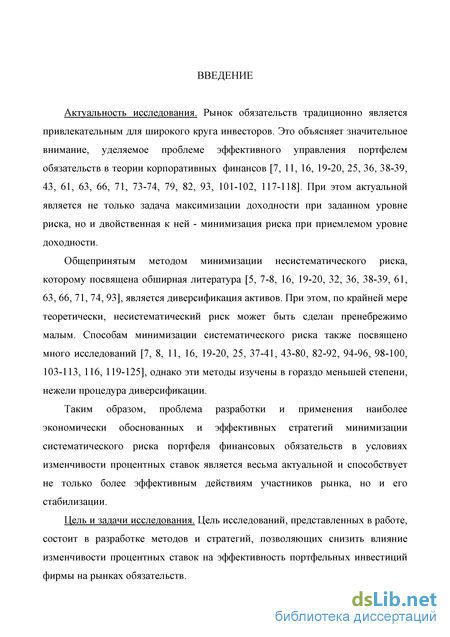 ВВЕДЕНИЕ

Актуальность исследования. Рынок обязательств традиционно является привлекательным для широкого круга инвесторов. Это объясняет значительное внимание, уделяемое проблеме эффективного управления портфелем обязательств в теории корпоративных финансов [7, 11, 16, 19-20, 25, 36, 38-39, 43, 61, 63, 66, 71, 73-74, 79, 82, 93, 101-102, 117-118]. При этом актуальной является не только задача максимизации доходности при заданном уровне риска, но и двойственная к ней - минимизация риска при приемлемом уровне доходности.

Общепринятым методом минимизации несистематического риска, которому посвящена обширная литература [5, 7-8, 16, 19-20, 32, 36, 38-39, 61, 63, 66, 71, 74, 93], является диверсификация активов. При этом, по крайней мере теоретически, несистематический риск может быть сделан пренебрежимо малым. Способам минимизации систематического риска также посвящено много исследований [7, 8, 11, 16, 19-20, 25, 37-41, 43-80, 82-92, 94-96, 98-100, 103-113, 116, 119-125], однако эти методы изучены в гораздо меньшей степени, нежели процедура диверсификации.

Таким образом, проблема разработки и применения наиболее экономически обоснованных и эффективных стратегий минимизации систематического риска портфеля финансовых обязательств в условиях изменчивости процентных ставок является весьма актуальной и способствует не только более эффективным действиям участников рынка, но и его стабилизации.

Цель и задачи исследования. Цель исследований, представленных в работе, состоит в разработке методов и стратегий, позволяющих снизить влияние изменчивости процентных ставок на эффективность портфельных инвестиций фирмы на рынках обязательств.

dsLib.net
библиотека диссертаций